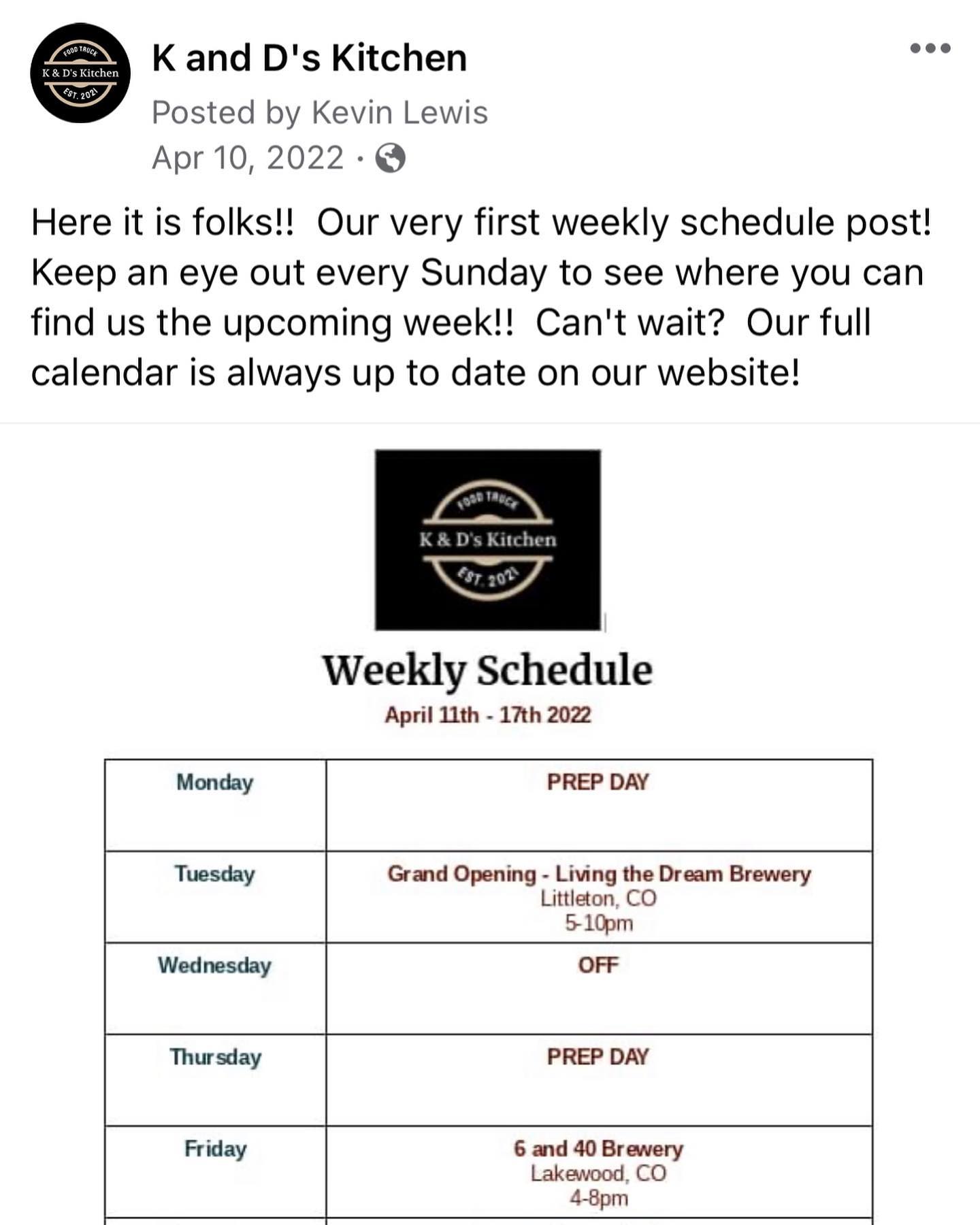 FOOD TRUCK
K & D's Kitchen
EST. 2021

K and D's Kitchen
Posted by Kevin Lewis
Apr 10, 2022 ·

Here it is folks!! Our very first weekly schedule post! Keep an eye out every Sunday to see where you can find us the upcoming week!! Can't wait? Our full calendar is always up to date on our website!

FOOD TRUCK
K & D's Kitchen
EST. 2021

Weekly Schedule
April 11th - 17th 2022

| Monday | PREP DAY |
|---|---|
| Tuesday | Grand Opening - Living the Dream Brewery Littleton, CO 5-10pm |
| Wednesday | OFF |
| Thursday | PREP DAY |
| Friday | 6 and 40 Brewery Lakewood, CO 4-8pm |